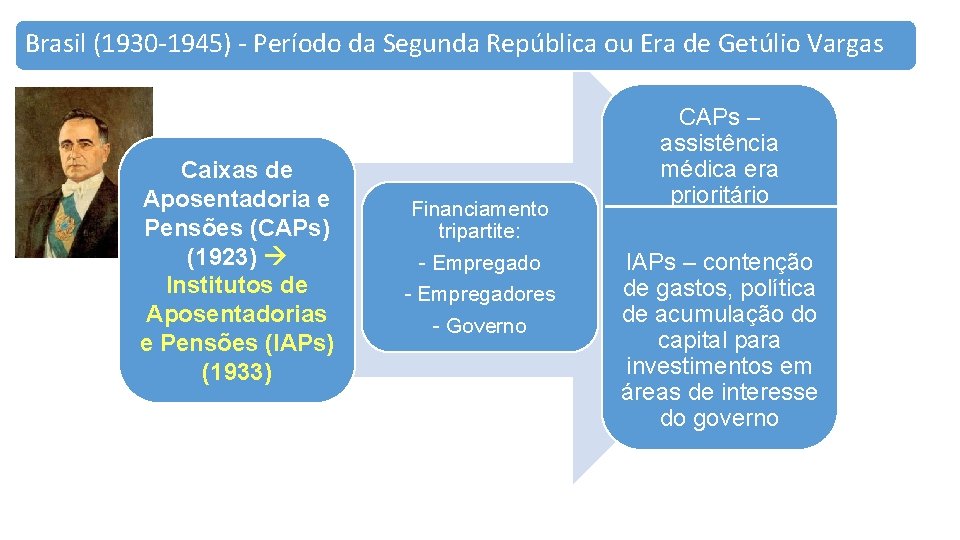 Brasil (1930-1945) - Período da Segunda República ou Era de Getúlio Vargas

Caixas de Aposentadoria e Pensões (CAPs) (1923) → Institutos de Aposentadorias e Pensões (IAPs) (1933)

Financiamento tripartite:

- Empregado

- Empregadores

- Governo

CAPs – assistência médica era prioritário

IAPs – contenção de gastos, política de acumulação do capital para investimentos em áreas de interesse do governo